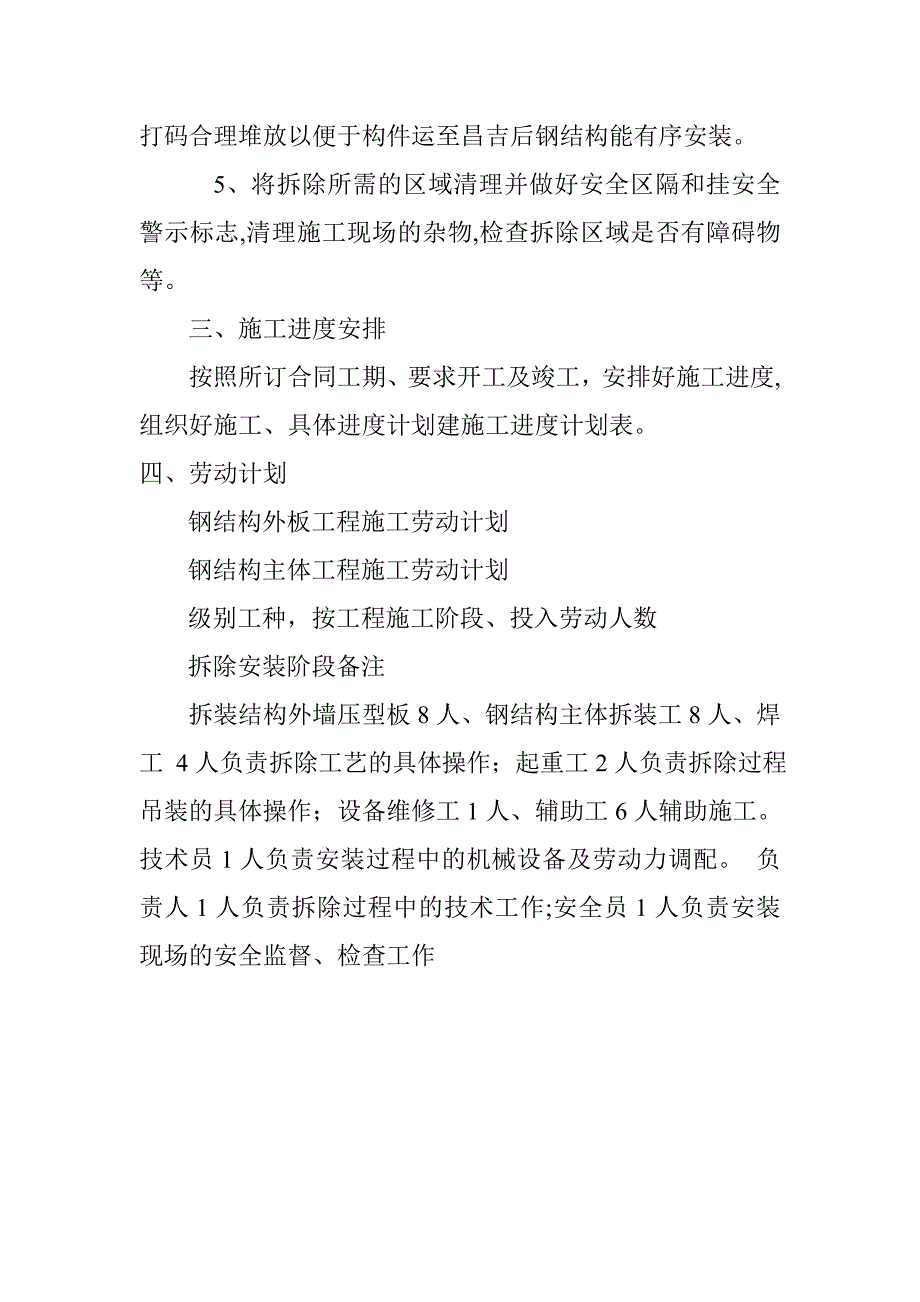 打码合理堆放以便于构件运至昌吉后钢结构能有序安装。

5、将拆除所需的区域清理并做好安全区隔和挂安全警示标志,清理施工现场的杂物,检查拆除区域是否有障碍物等。

三、施工进度安排

按照所订合同工期、要求开工及竣工，安排好施工进度,组织好施工、具体进度计划建施工进度计划表。

四、劳动计划

钢结构外板工程施工劳动计划

钢结构主体工程施工劳动计划

级别工种，按工程施工阶段、投入劳动人数

拆除安装阶段备注

拆装结构外墙压型板 8 人、钢结构主体拆装工 8 人、焊工 4 人负责拆除工艺的具体操作；起重工 2 人负责拆除过程吊装的具体操作；设备维修工 1 人、辅助工 6 人辅助施工。技术员 1 人负责安装过程中的机械设备及劳动力调配。 负责人 1 人负责拆除过程中的技术工作;安全员 1 人负责安装现场的安全监督、检查工作